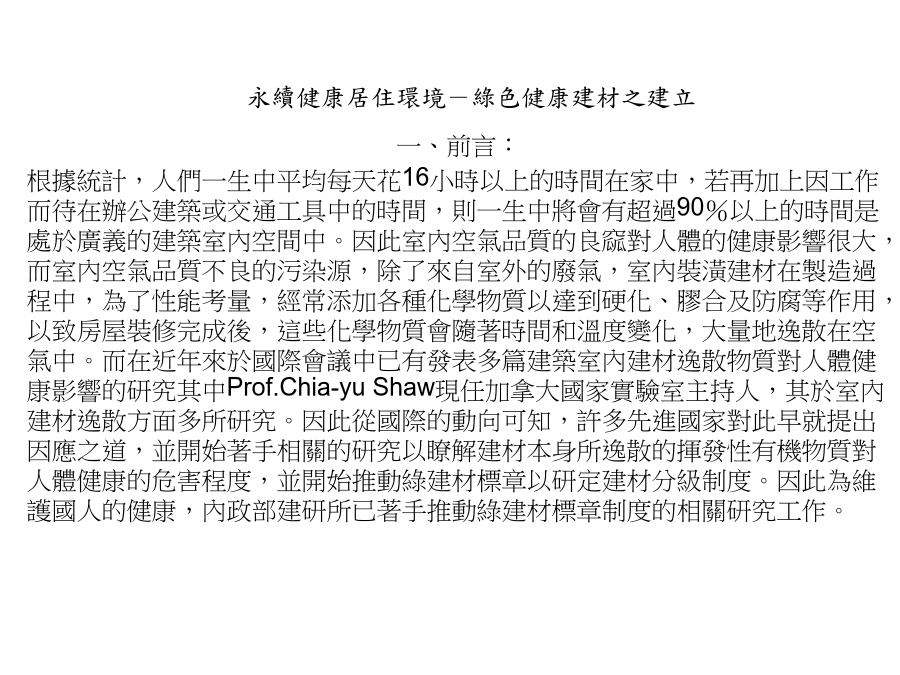 永續健康居住環境－綠色健康建材之建立

一、前言：

根據統計，人們一生中平均每天花16小時以上的時間在家中，若再加上因工作而待在辦公建築或交通工具中的時間，則一生中將會有超過90％以上的時間是處於廣義的建築室內空間中。因此室內空氣品質的良窳對人體的健康影響很大，而室內空氣品質不良的污染源，除了來自室外的廢氣，室內裝潢建材在製造過程中，為了性能考量，經常添加各種化學物質以達到硬化、膠合及防腐等作用，以致房屋裝修完成後，這些化學物質會隨著時間和溫度變化，大量地逸散在空氣中。而在近年來於國際會議中已有發表多篇建築室內建材逸散物質對人體健康影響的研究其中Prof.Chia-yu Shaw現任加拿大國家實驗室主持人，其於室內建材逸散方面多所研究。因此從國際的動向可知，許多先進國家對此早就提出因應之道，並開始著手相關的研究以瞭解建材本身所逸散的揮發性有機物質對人體健康的危害程度，並開始推動綠建材標章以研定建材分級制度。因此為維護國人的健康，內政部建研所已著手推動綠建材標章制度的相關研究工作。